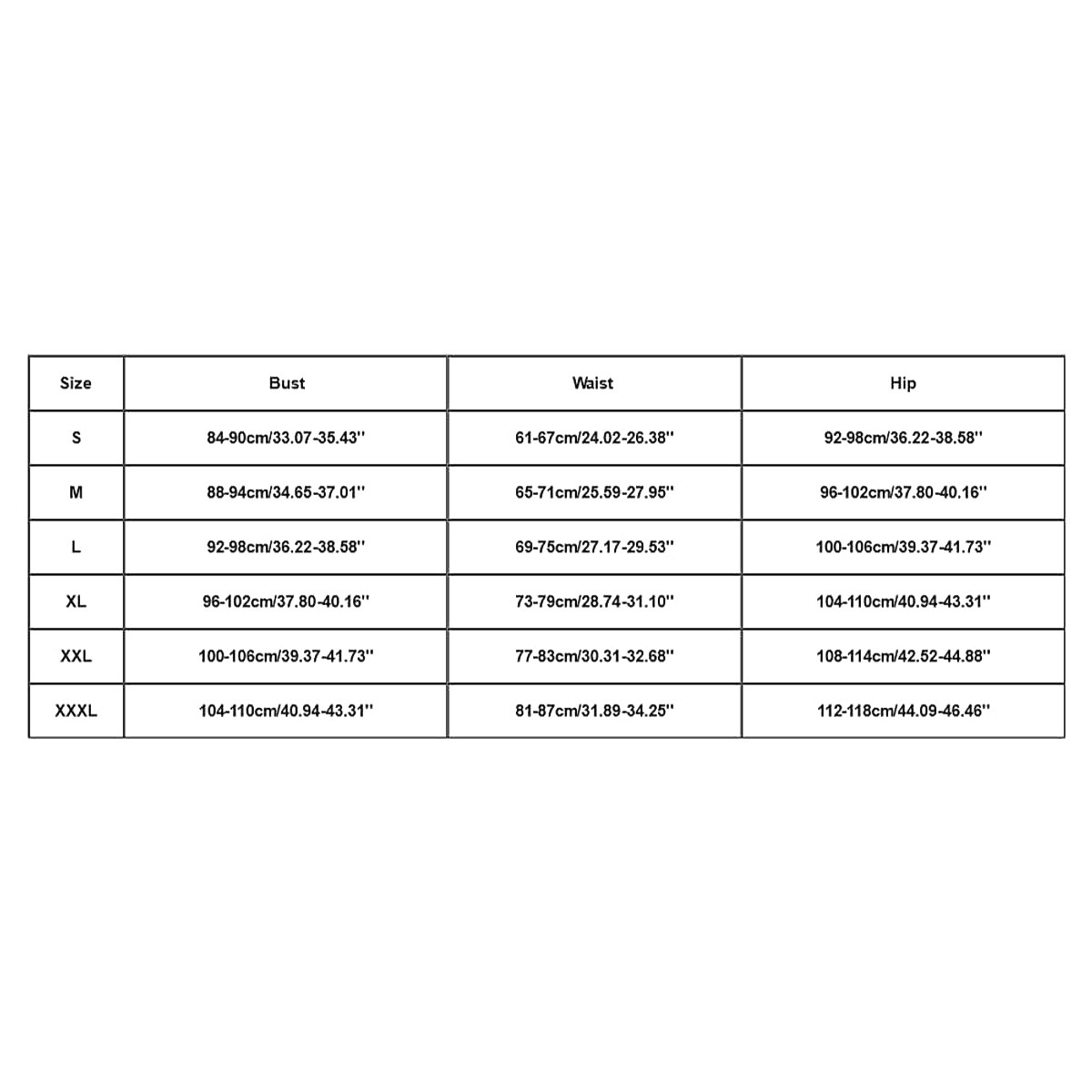 | Size | Bust | Waist | Hip |
|---|---|---|---|
| S | 84-90cm/33.07-35.43'' | 61-67cm/24.02-26.38'' | 92-98cm/36.22-38.58'' |
| M | 88-94cm/34.65-37.01'' | 65-71cm/25.59-27.95'' | 96-102cm/37.80-40.16'' |
| L | 92-98cm/36.22-38.58'' | 69-75cm/27.17-29.53'' | 100-106cm/39.37-41.73'' |
| XL | 96-102cm/37.80-40.16'' | 73-79cm/28.74-31.10'' | 104-110cm/40.94-43.31'' |
| XXL | 100-106cm/39.37-41.73'' | 77-83cm/30.31-32.68'' | 108-114cm/42.52-44.88'' |
| XXXL | 104-110cm/40.94-43.31'' | 81-87cm/31.89-34.25'' | 112-118cm/44.09-46.46'' |